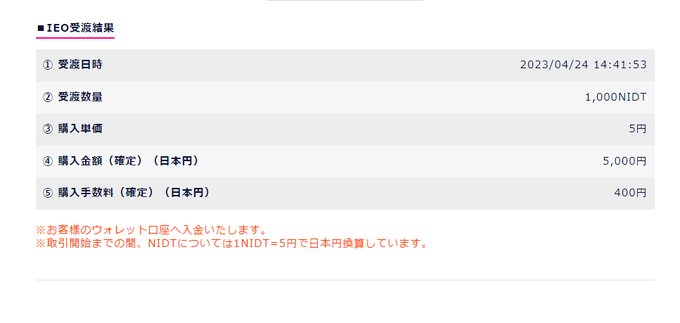 ■IEO受渡結果

| | |
|---|---|
| ① 受渡日時 | 2023/04/24 14:41:53 |
| ② 受渡数量 | 1,000NIDT |
| ③ 購入単価 | 5円 |
| ④ 購入金額（確定）（日本円） | 5,000円 |
| ⑤ 購入手数料（確定）（日本円） | 400円 |

※お客様のウォレット口座へ入金いたします。
※取引開始までの間、NIDTについては1NIDT=5円で日本円換算しています。